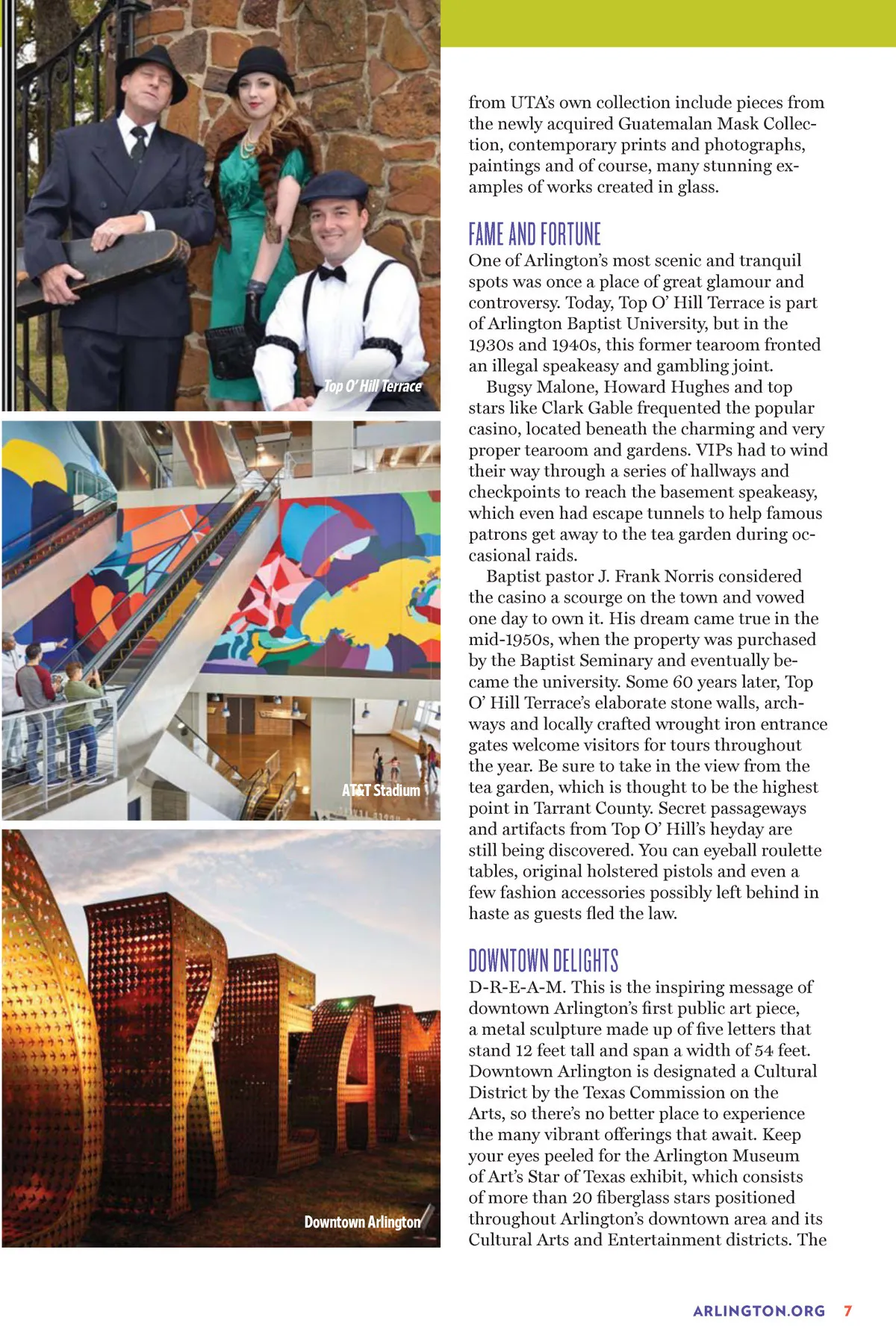 Top O' Hill Terrace

AT&T Stadium

Downtown Arlington

from UTA's own collection include pieces from the newly acquired Guatemalan Mask Collection, contemporary prints and photographs, paintings and of course, many stunning examples of works created in glass.

FAME AND FORTUNE

One of Arlington's most scenic and tranquil spots was once a place of great glamour and controversy. Today, Top O' Hill Terrace is part of Arlington Baptist University, but in the 1930s and 1940s, this former tearoom fronted an illegal speakeasy and gambling joint.

Bugsy Malone, Howard Hughes and top stars like Clark Gable frequented the popular casino, located beneath the charming and very proper tearoom and gardens. VIPs had to wind their way through a series of hallways and checkpoints to reach the basement speakeasy, which even had escape tunnels to help famous patrons get away to the tea garden during occasional raids.

Baptist pastor J. Frank Norris considered the casino a scourge on the town and vowed one day to own it. His dream came true in the mid-1950s, when the property was purchased by the Baptist Seminary and eventually became the university. Some 60 years later, Top O' Hill Terrace's elaborate stone walls, archways and locally crafted wrought iron entrance gates welcome visitors for tours throughout the year. Be sure to take in the view from the tea garden, which is thought to be the highest point in Tarrant County. Secret passageways and artifacts from Top O' Hill's heyday are still being discovered. You can eyeball roulette tables, original holstered pistols and even a few fashion accessories possibly left behind in haste as guests fled the law.

DOWNTOWN DELIGHTS

D-R-E-A-M. This is the inspiring message of downtown Arlington's first public art piece, a metal sculpture made up of five letters that stand 12 feet tall and span a width of 54 feet. Downtown Arlington is designated a Cultural District by the Texas Commission on the Arts, so there's no better place to experience the many vibrant offerings that await. Keep your eyes peeled for the Arlington Museum of Art's Star of Texas exhibit, which consists of more than 20 fiberglass stars positioned throughout Arlington's downtown area and its Cultural Arts and Entertainment districts. The

ARLINGTON.ORG 7